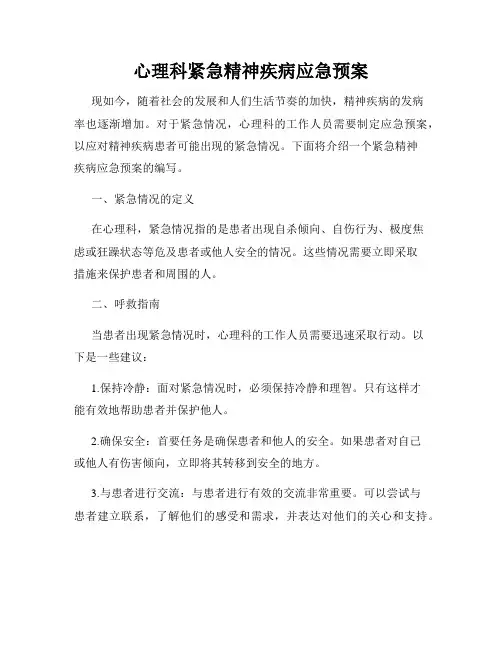 心理科紧急精神疾病应急预案

现如今，随着社会的发展和人们生活节奏的加快，精神疾病的发病率也逐渐增加。对于紧急情况，心理科的工作人员需要制定应急预案，以应对精神疾病患者可能出现的紧急情况。下面将介绍一个紧急精神疾病应急预案的编写。

一、紧急情况的定义

在心理科，紧急情况指的是患者出现自杀倾向、自伤行为、极度焦虑或狂躁状态等危及患者或他人安全的情况。这些情况需要立即采取措施来保护患者和周围的人。

二、呼救指南

当患者出现紧急情况时，心理科的工作人员需要迅速采取行动。以下是一些建议：

1.保持冷静：面对紧急情况时，必须保持冷静和理智。只有这样才能有效地帮助患者并保护他人。

2.确保安全：首要任务是确保患者和他人的安全。如果患者对自己或他人有伤害倾向，立即将其转移到安全的地方。

3.与患者进行交流：与患者进行有效的交流非常重要。可以尝试与患者建立联系，了解他们的感受和需求，并表达对他们的关心和支持。